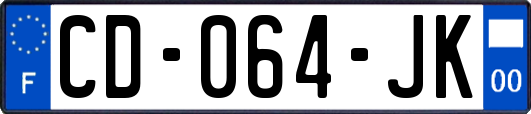 F
CD-064-JK
00